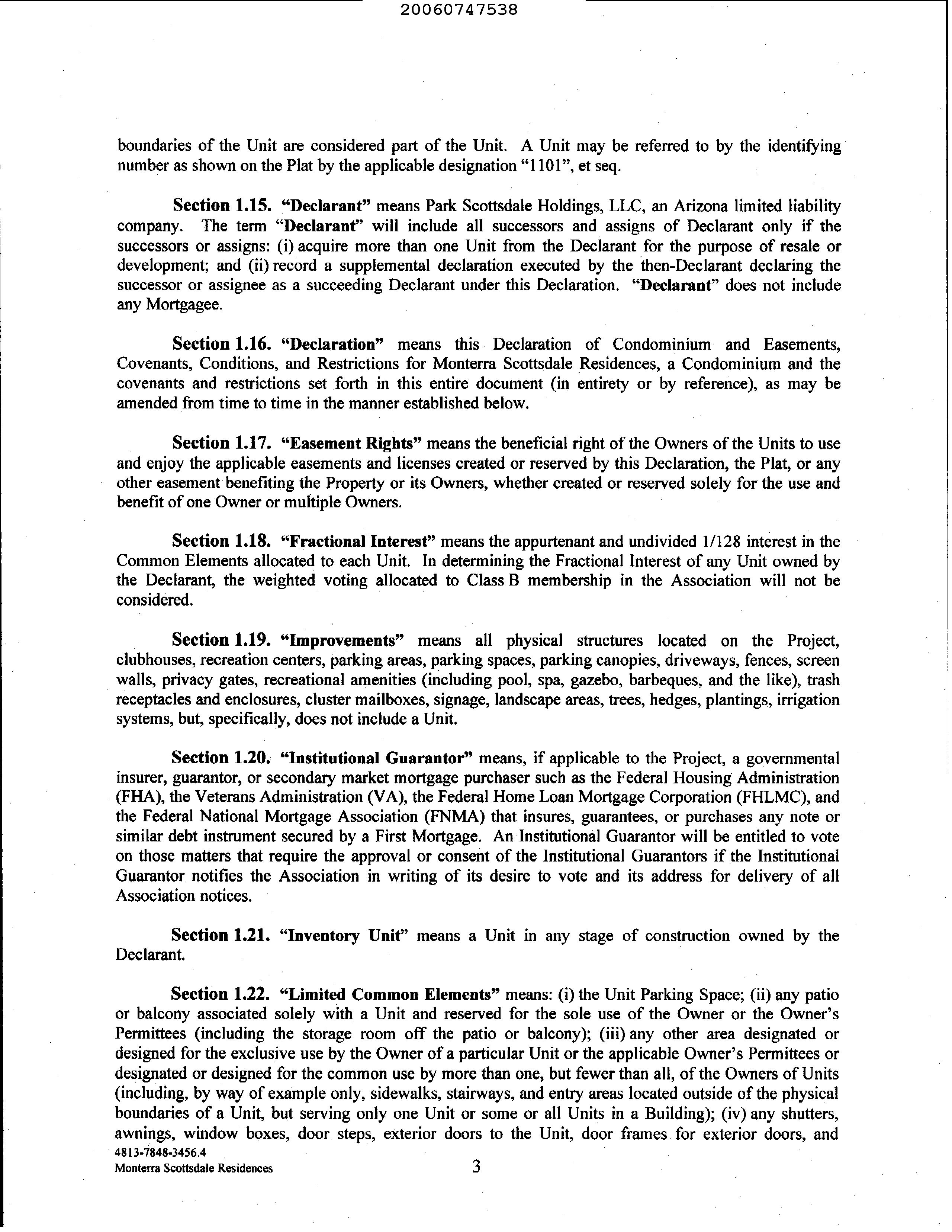 20060747538

boundaries of the Unit are considered part of the Unit. A Unit may be referred to by the identifying number as shown on the Plat by the applicable designation "1101", et seq.

Section 1.15. "Declarant" means Park Scottsdale Holdings, LLC, an Arizona limited liability company. The term "Declarant" will include all successors and assigns of Declarant only if the successors or assigns: (i) acquire more than one Unit from the Declarant for the purpose of resale or development; and (ii) record a supplemental declaration executed by the then-Declarant declaring the successor or assignee as a succeeding Declarant under this Declaration. "Declarant" does not include any Mortgagee.

Section 1.16. "Declaration" means this Declaration of Condominium and Easements, Covenants, Conditions, and Restrictions for Monterra Scottsdale Residences, a Condominium and the covenants and restrictions set forth in this entire document (in entirety or by reference), as may be amended from time to time in the manner established below.

Section 1.17. "Easement Rights" means the beneficial right of the Owners of the Units to use and enjoy the applicable easements and licenses created or reserved by this Declaration, the Plat, or any other easement benefiting the Property or its Owners, whether created or reserved solely for the use and benefit of one Owner or multiple Owners.

Section 1.18. "Fractional Interest" means the appurtenant and undivided 1/128 interest in the Common Elements allocated to each Unit. In determining the Fractional Interest of any Unit owned by the Declarant, the weighted voting allocated to Class B membership in the Association will not be considered.

Section 1.19. "Improvements" means all physical structures located on the Project, clubhouses, recreation centers, parking areas, parking spaces, parking canopies, driveways, fences, screen walls, privacy gates, recreational amenities (including pool, spa, gazebo, barbeques, and the like), trash receptacles and enclosures, cluster mailboxes, signage, landscape areas, trees, hedges, plantings, irrigation systems, but, specifically, does not include a Unit.

Section 1.20. "Institutional Guarantor" means, if applicable to the Project, a governmental insurer, guarantor, or secondary market mortgage purchaser such as the Federal Housing Administration (FHA), the Veterans Administration (VA), the Federal Home Loan Mortgage Corporation (FHLMC), and the Federal National Mortgage Association (FNMA) that insures, guarantees, or purchases any note or similar debt instrument secured by a First Mortgage. An Institutional Guarantor will be entitled to vote on those matters that require the approval or consent of the Institutional Guarantors if the Institutional Guarantor notifies the Association in writing of its desire to vote and its address for delivery of all Association notices.

Section 1.21. "Inventory Unit" means a Unit in any stage of construction owned by the Declarant.

Section 1.22. "Limited Common Elements" means: (i) the Unit Parking Space; (ii) any patio or balcony associated solely with a Unit and reserved for the sole use of the Owner or the Owner's Permittees (including the storage room off the patio or balcony); (iii) any other area designated or designed for the exclusive use by the Owner of a particular Unit or the applicable Owner's Permittees or designated or designed for the common use by more than one, but fewer than all, of the Owners of Units (including, by way of example only, sidewalks, stairways, and entry areas located outside of the physical boundaries of a Unit, but serving only one Unit or some or all Units in a Building); (iv) any shutters, awnings, window boxes, door steps, exterior doors to the Unit, door frames for exterior doors, and

4813-7848-3456.4
Monterra Scottsdale Residences
3